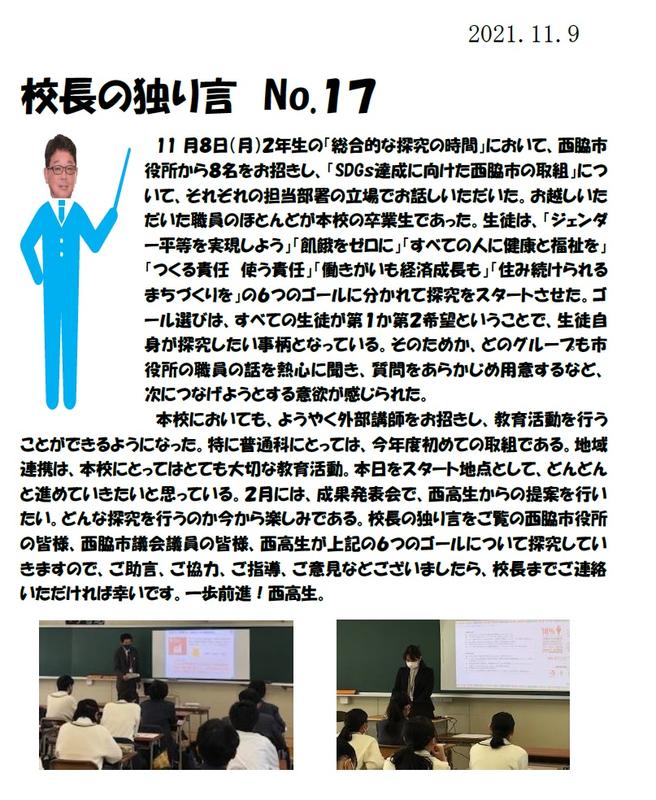 2021. 11. 9

校長の独り言 No.17

11 月8日(月)2年生の「総合的な探究の時間」において、西脇市役所から8名をお招きし、「SDGs達成に向けた西脇市の取組」について、それぞれの担当部署の立場でお話しいただいた。お越しいただいた職員のほとんどが本校の卒業生であった。生徒は、「ジェンダー平等を実現しよう」「飢餓をゼロに」「すべての人に健康と福祉を」「つくる責任 使う責任」「働きがいも経済成長も」「住み続けられるまちづくりを」の6つのゴールに分かれて探究をスタートさせた。ゴール選びは、すべての生徒が第1か第2希望ということで、生徒自身が探究したい事柄となっている。そのためか、どのグループも市役所の職員の話を熱心に聞き、質問をあらかじめ用意するなど、次につなげようとする意欲が感じられた。

本校においても、ようやく外部講師をお招きし、教育活動を行うことができるようになった。特に普通科にとっては、今年度初めての取組である。地域連携は、本校にとってはとても大切な教育活動。本日をスタート地点として、どんどんと進めていきたいと思っている。2月には、成果発表会で、西高生からの提案を行いたい。どんな探究を行うのか今から楽しみである。校長の独り言をご覧の西脇市役所の皆様、西脇市議会議員の皆様、西高生が上記の6つのゴールについて探究していきますので、ご助言、ご協力、ご指導、ご意見などございましたら、校長までご連絡いただければ幸いです。一歩前進!西高生。